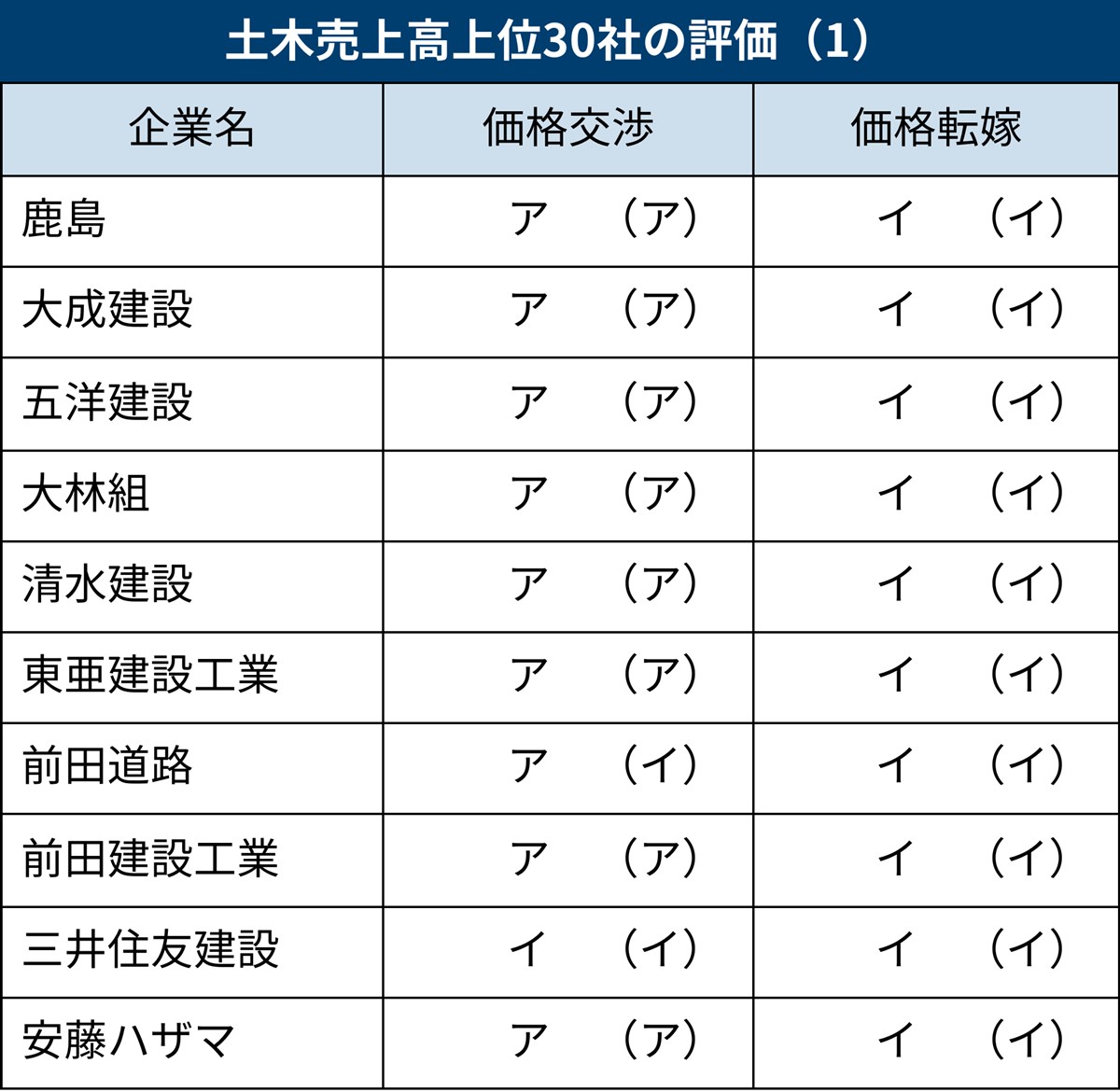 土木売上高上位30社の評価（1）

| 企業名 | 価格交渉 | 価格転嫁 |
|---|---|---|
| 鹿島 | ア　（ア） | イ　（イ） |
| 大成建設 | ア　（ア） | イ　（イ） |
| 五洋建設 | ア　（ア） | イ　（イ） |
| 大林組 | ア　（ア） | イ　（イ） |
| 清水建設 | ア　（ア） | イ　（イ） |
| 東亜建設工業 | ア　（ア） | イ　（イ） |
| 前田道路 | ア　（イ） | イ　（イ） |
| 前田建設工業 | ア　（ア） | イ　（イ） |
| 三井住友建設 | イ　（イ） | イ　（イ） |
| 安藤ハザマ | ア　（ア） | イ　（イ） |